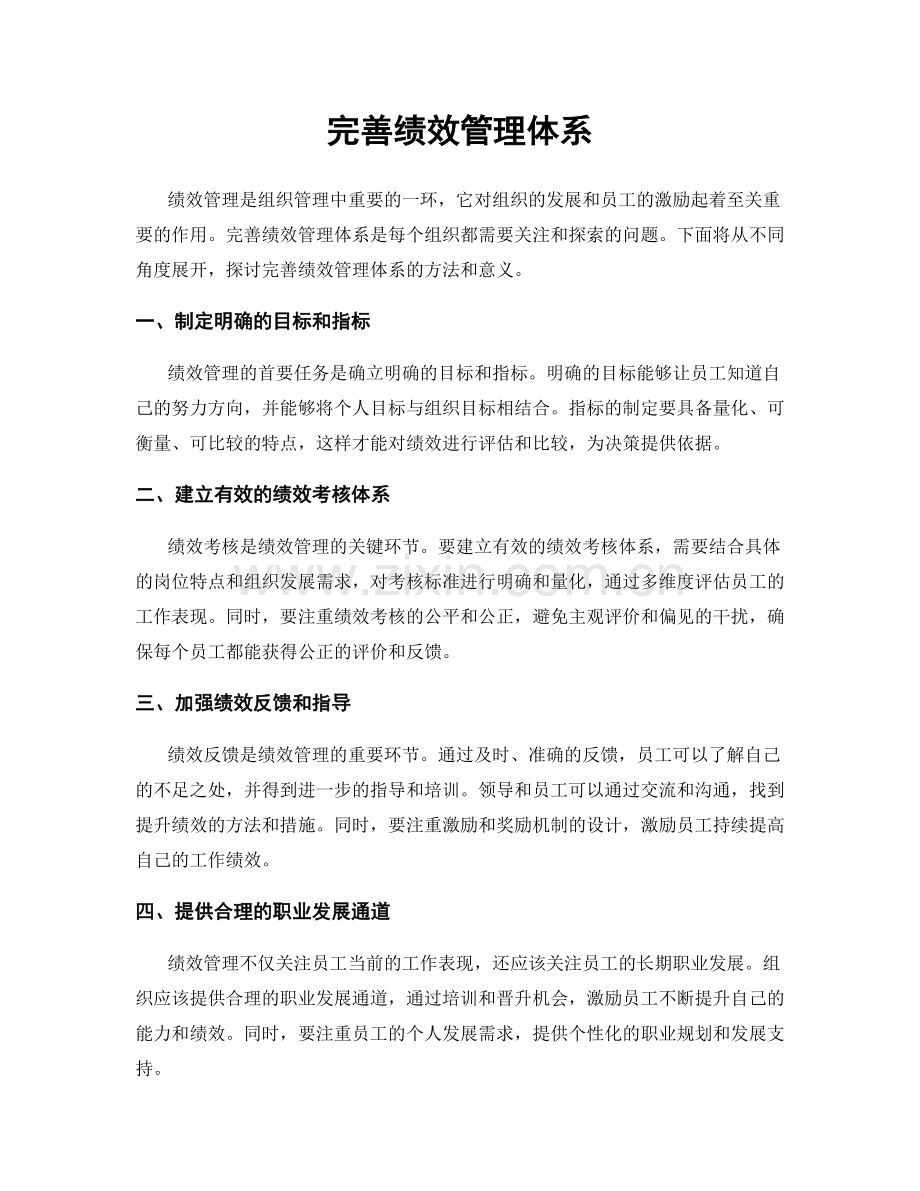 完善绩效管理体系

绩效管理是组织管理中重要的一环，它对组织的发展和员工的激励起着至关重要的作用。完善绩效管理体系是每个组织都需要关注和探索的问题。下面将从不同角度展开，探讨完善绩效管理体系的方法和意义。

一、制定明确的目标和指标

绩效管理的首要任务是确立明确的目标和指标。明确的目标能够让员工知道自己的努力方向，并能够将个人目标与组织目标相结合。指标的制定要具备量化、可衡量、可比较的特点，这样才能对绩效进行评估和比较，为决策提供依据。

二、建立有效的绩效考核体系

绩效考核是绩效管理的关键环节。要建立有效的绩效考核体系，需要结合具体的岗位特点和组织发展需求，对考核标准进行明确和量化，通过多维度评估员工的工作表现。同时，要注重绩效考核的公平和公正，避免主观评价和偏见的干扰，确保每个员工都能获得公正的评价和反馈。

三、加强绩效反馈和指导

绩效反馈是绩效管理的重要环节。通过及时、准确的反馈，员工可以了解自己的不足之处，并得到进一步的指导和培训。领导和员工可以通过交流和沟通，找到提升绩效的方法和措施。同时，要注重激励和奖励机制的设计，激励员工持续提高自己的工作绩效。

四、提供合理的职业发展通道

绩效管理不仅关注员工当前的工作表现，还应该关注员工的长期职业发展。组织应该提供合理的职业发展通道，通过培训和晋升机会，激励员工不断提升自己的能力和绩效。同时，要注重员工的个人发展需求，提供个性化的职业规划和发展支持。

www.zixin.com.cn